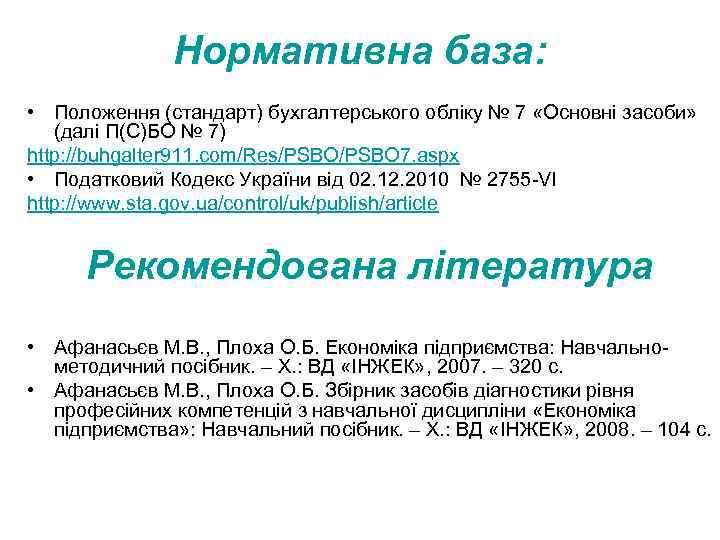 Нормативна база:

• Положення (стандарт) бухгалтерського обліку № 7 «Основні засоби» (далі П(С)БО № 7)
http://buhgalter911.com/Res/PSBO/PSBO7.aspx
• Податковий Кодекс України від 02.12.2010 № 2755-VI
http://www.sta.gov.ua/control/uk/publish/article

Рекомендована література

• Афанасьєв М.В., Плоха О.Б. Економіка підприємства: Навчально-методичний посібник. – Х.: ВД «ІНЖЕК», 2007. – 320 с.
• Афанасьєв М.В., Плоха О.Б. Збірник засобів діагностики рівня професійних компетенцій з навчальної дисципліни «Економіка підприємства»: Навчальний посібник. – Х.: ВД «ІНЖЕК», 2008. – 104 с.